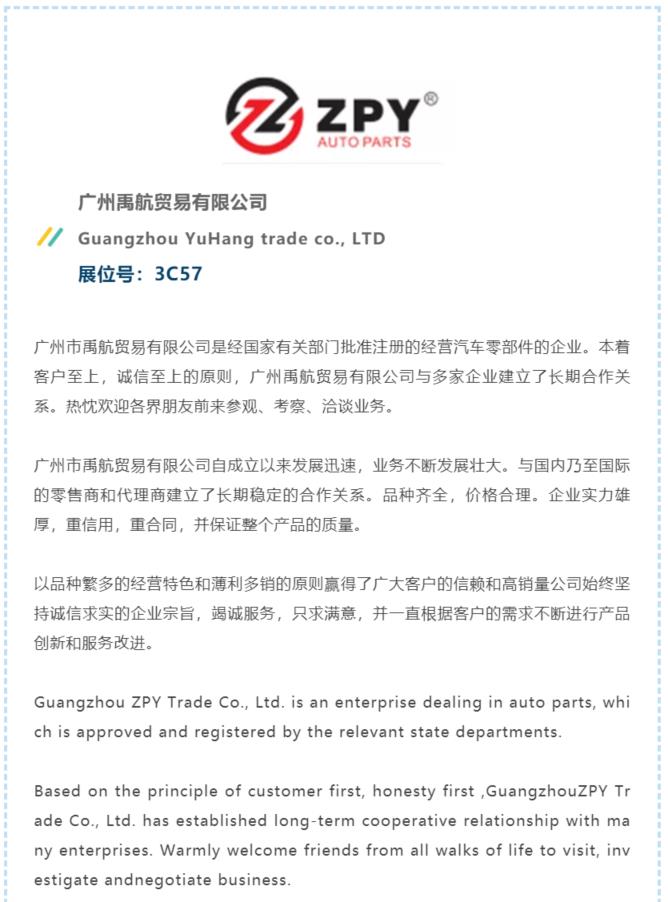 ZPY®
AUTO PARTS

广州禹航贸易有限公司
Guangzhou YuHang trade co., LTD
展位号：3C57

广州市禹航贸易有限公司是经国家有关部门批准注册的经营汽车零部件的企业。本着客户至上，诚信至上的原则，广州禹航贸易有限公司与多家企业建立了长期合作关系。热忱欢迎各界朋友前来参观、考察、洽谈业务。

广州市禹航贸易有限公司自成立以来发展迅速，业务不断发展壮大。与国内乃至国际的零售商和代理商建立了长期稳定的合作关系。品种齐全，价格合理。企业实力雄厚，重信用，重合同，并保证整个产品的质量。

以品种繁多的经营特色和薄利多销的原则赢得了广大客户的信赖和高销量公司始终坚持诚信求实的企业宗旨，竭诚服务，只求满意，并一直根据客户的需求不断进行产品创新和服务改进。

Guangzhou ZPY Trade Co., Ltd. is an enterprise dealing in auto parts, which is approved and registered by the relevant state departments.

Based on the principle of customer first, honesty first ,GuangzhouZPY Trade Co., Ltd. has established long-term cooperative relationship with many enterprises. Warmly welcome friends from all walks of life to visit, investigate andnegotiate business.